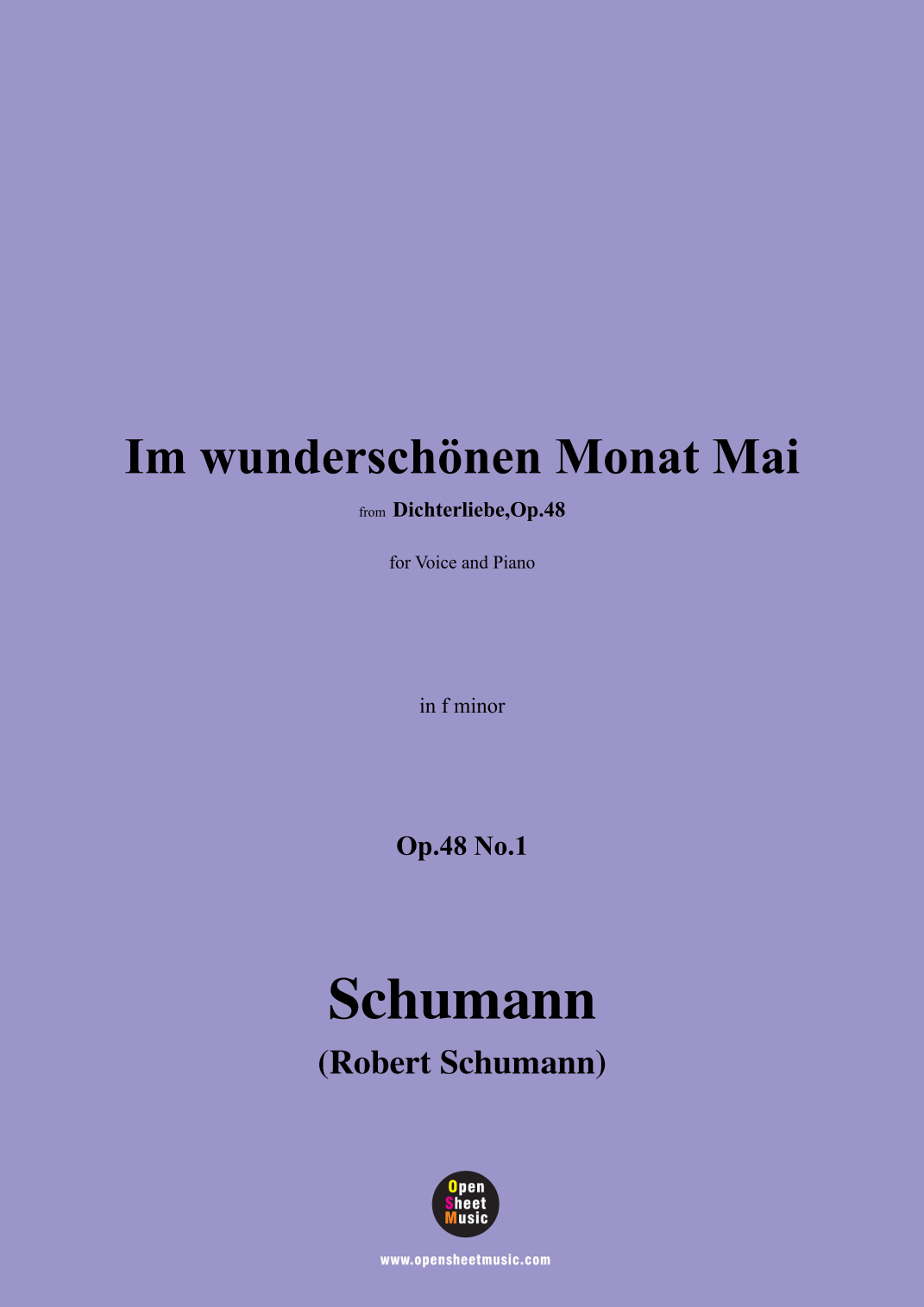 Im wunderschönen Monat Mai

from Dichterliebe,Op.48

for Voice and Piano

in f minor

Op.48 No.1

Schumann

(Robert Schumann)

Open
Sheet
Music

www.opensheetmusic.com